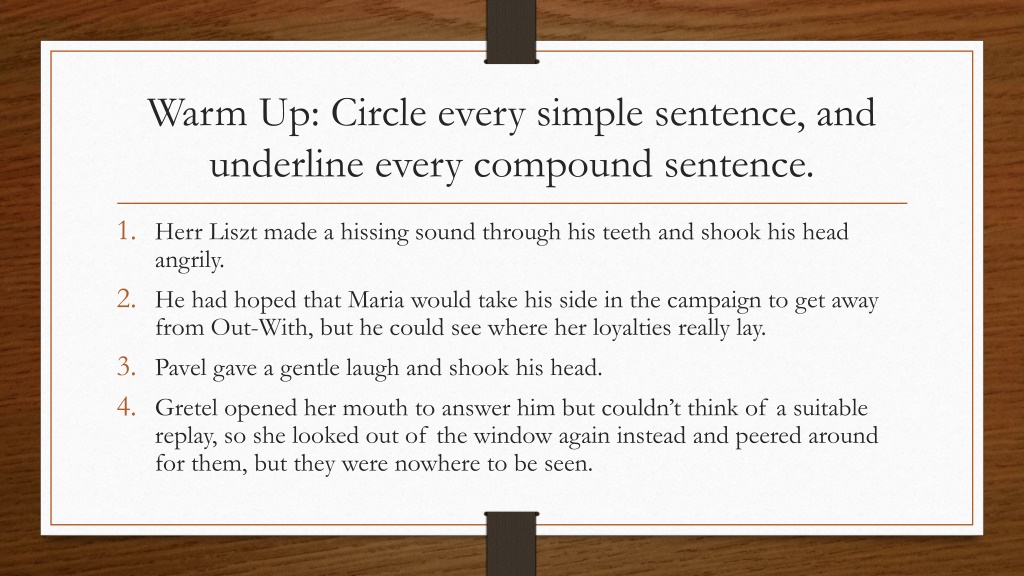 Warm Up: Circle every simple sentence, and underline every compound sentence.

1. Herr Liszt made a hissing sound through his teeth and shook his head angrily.
2. He had hoped that Maria would take his side in the campaign to get away from Out-With, but he could see where her loyalties really lay.
3. Pavel gave a gentle laugh and shook his head.
4. Gretel opened her mouth to answer him but couldn't think of a suitable replay, so she looked out of the window again instead and peered around for them, but they were nowhere to be seen.